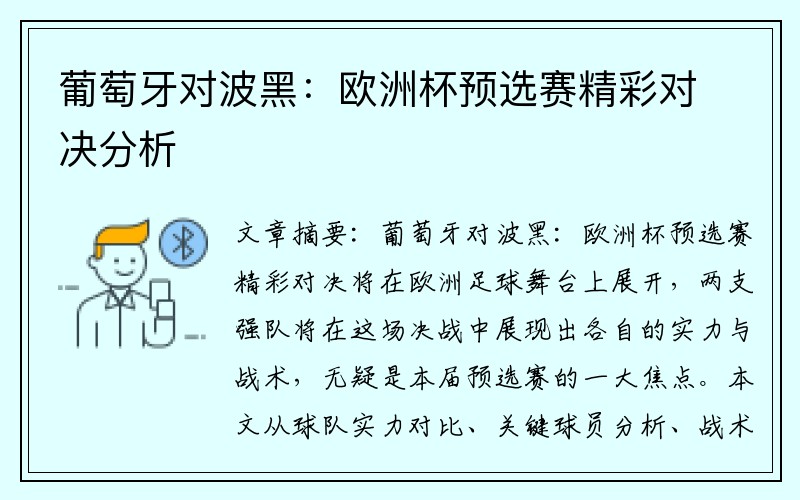 葡萄牙对波黑：欧洲杯预选赛精彩对决分析

文章摘要：葡萄牙对波黑：欧洲杯预选赛精彩对决将在欧洲足球舞台上展开，两支强队将在这场决战中展现出各自的实力与战术，无疑是本届预选赛的一大焦点。本文从球队实力对比、关键球员分析、战术